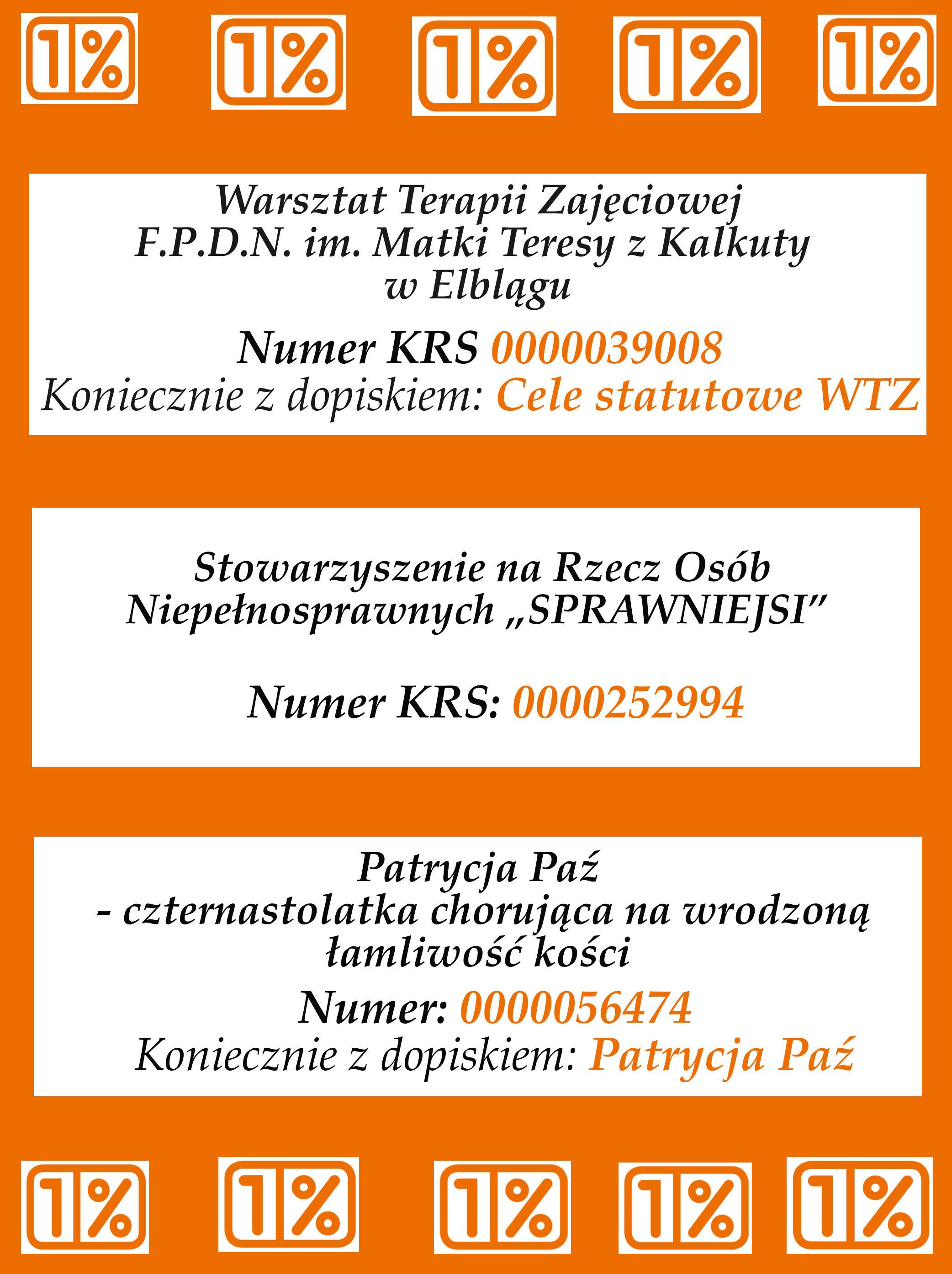 1% 1% 1% 1% 1%

Warsztat Terapii Zajęciowej
F.P.D.N. im. Matki Teresy z Kalkuty
w Elblągu

Numer KRS 0000039008
Koniecznie z dopiskiem: Cele statutowe WTZ

Stowarzyszenie na Rzecz Osób Niepełnosprawnych „SPRAWNIEJSI”

Numer KRS: 0000252994

Patrycja Paź
- czternastolatka chorująca na wrodzoną łamliwość kości

Numer: 0000056474
Koniecznie z dopiskiem: Patrycja Paź

1% 1% 1% 1% 1%